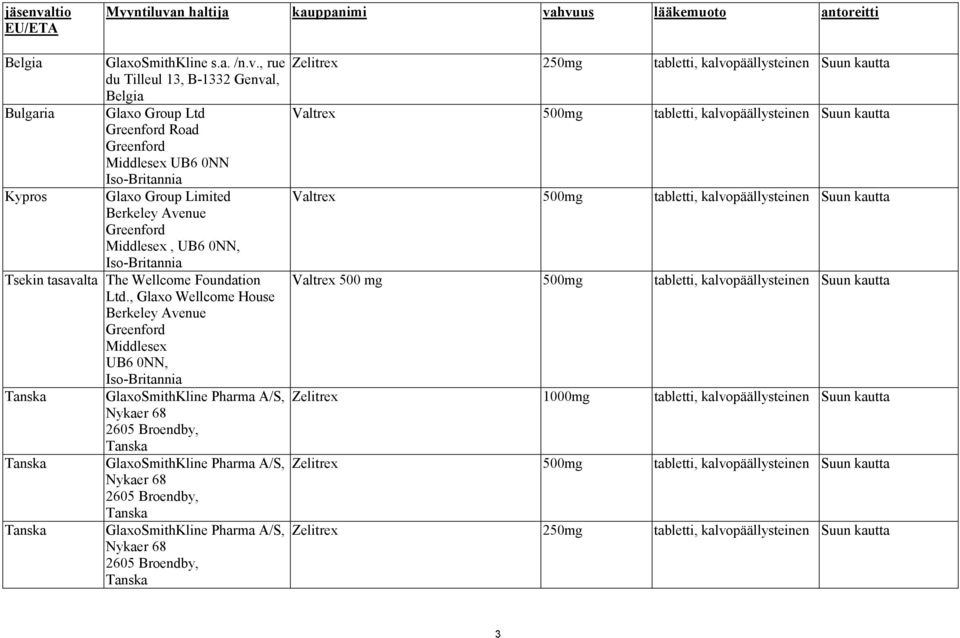 | jäsenvaltio EU/ETA | Myyntiluvan haltija | kauppanimi | vahvuus | lääkemuoto | antoreitti |
|---|---|---|---|---|---|
| Belgia | GlaxoSmithKline s.a. /n.v., rue du Tilleul 13, B-1332 Genval, Belgia | Zelitrex | 250mg | tabletti, kalvopäällysteinen | Suun kautta |
| Bulgaria | Glaxo Group Ltd Greenford Road Greenford Middlesex UB6 0NN Iso-Britannia | Valtrex | 500mg | tabletti, kalvopäällysteinen | Suun kautta |
| Kypros | Glaxo Group Limited Berkeley Avenue Greenford Middlesex , UB6 0NN, Iso-Britannia | Valtrex | 500mg | tabletti, kalvopäällysteinen | Suun kautta |
| Tsekin tasavalta | The Wellcome Foundation Ltd., Glaxo Wellcome House Berkeley Avenue Greenford Middlesex UB6 0NN, Iso-Britannia | Valtrex 500 mg | 500mg | tabletti, kalvopäällysteinen | Suun kautta |
| Tanska | GlaxoSmithKline Pharma A/S, Nykaer 68 2605 Broendby, Tanska | Zelitrex | 1000mg | tabletti, kalvopäällysteinen | Suun kautta |
| Tanska | GlaxoSmithKline Pharma A/S, Nykaer 68 2605 Broendby, Tanska | Zelitrex | 500mg | tabletti, kalvopäällysteinen | Suun kautta |
| Tanska | GlaxoSmithKline Pharma A/S, Nykaer 68 2605 Broendby, Tanska | Zelitrex | 250mg | tabletti, kalvopäällysteinen | Suun kautta |

3